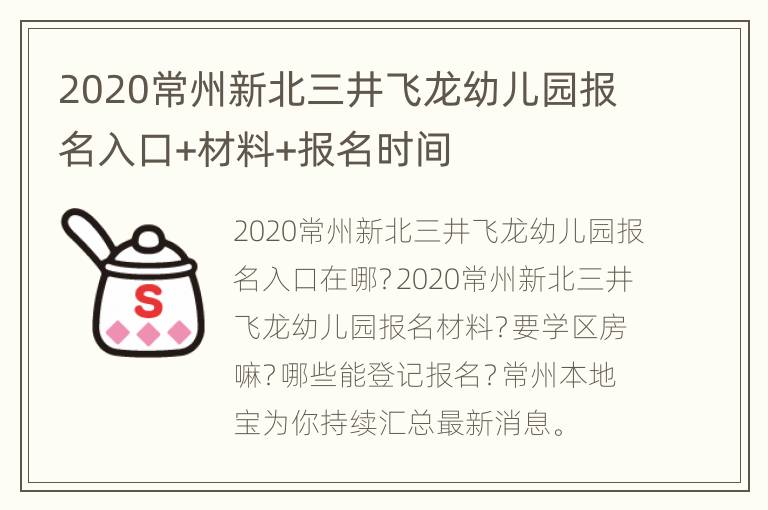 2020常州新北三井飞龙幼儿园报名入口+材料+报名时间

S

2020常州新北三井飞龙幼儿园报名入口在哪?2020常州新北三井飞龙幼儿园报名材料?要学区房嘛?哪些能登记报名?常州本地宝为你持续汇总最新消息。